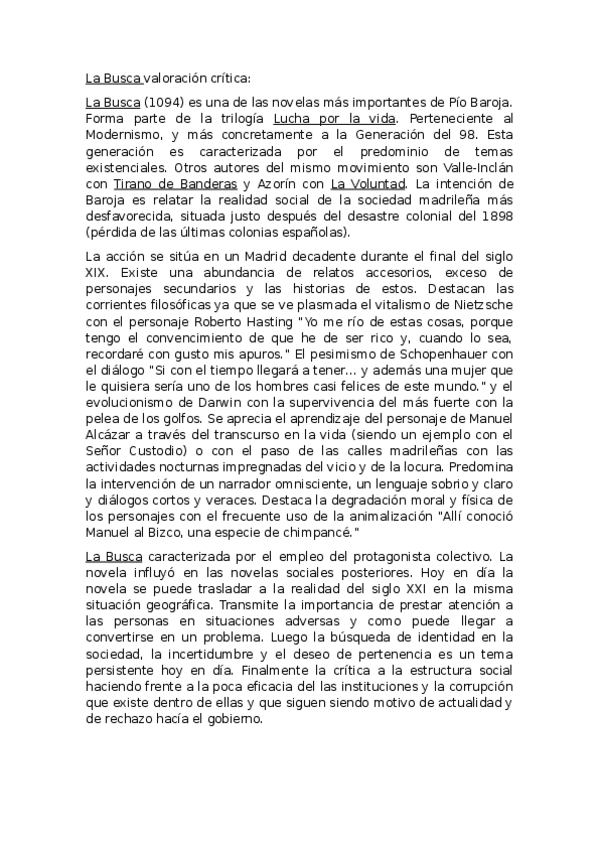 La Busca valoración crítica:

La Busca (1094) es una de las novelas más importantes de Pío Baroja. Forma parte de la trilogía Lucha por la vida. Perteneciente al Modernismo, y más concretamente a la Generación del 98. Esta generación es caracterizada por el predominio de temas existenciales. Otros autores del mismo movimiento son Valle-Inclán con Tirano de Banderas y Azorín con La Voluntad. La intención de Baroja es relatar la realidad social de la sociedad madrileña más desfavorecida, situada justo después del desastre colonial del 1898 (pérdida de las últimas colonias españolas).

La acción se sitúa en un Madrid decadente durante el final del siglo XIX. Existe una abundancia de relatos accesorios, exceso de personajes secundarios y las historias de estos. Destacan las corrientes filosóficas ya que se ve plasmada el vitalismo de Nietzsche con el personaje Roberto Hasting "Yo me río de estas cosas, porque tengo el convencimiento de que he de ser rico y, cuando lo sea, recordaré con gusto mis apuros." El pesimismo de Schopenhauer con el diálogo "Si con el tiempo llegará a tener... y además una mujer que le quisiera sería uno de los hombres casi felices de este mundo." y el evolucionismo de Darwin con la supervivencia del más fuerte con la pelea de los golfos. Se aprecia el aprendizaje del personaje de Manuel Alcázar a través del transcurso en la vida (siendo un ejemplo con el Señor Custodio) o con el paso de las calles madrileñas con las actividades nocturnas impregnadas del vicio y de la locura. Predomina la intervención de un narrador omnisciente, un lenguaje sobrio y claro y diálogos cortos y veraces. Destaca la degradación moral y física de los personajes con el frecuente uso de la animalización "Allí conoció Manuel al Bizco, una especie de chimpancé."

La Busca caracterizada por el empleo del protagonista colectivo. La novela influyó en las novelas sociales posteriores. Hoy en día la novela se puede trasladar a la realidad del siglo XXI en la misma situación geográfica. Transmite la importancia de prestar atención a las personas en situaciones adversas y como puede llegar a convertirse en un problema. Luego la búsqueda de identidad en la sociedad, la incertidumbre y el deseo de pertenencia es un tema persistente hoy en día. Finalmente la crítica a la estructura social haciendo frente a la poca eficacia del las instituciones y la corrupción que existe dentro de ellas y que siguen siendo motivo de actualidad y de rechazo hacía el gobierno.